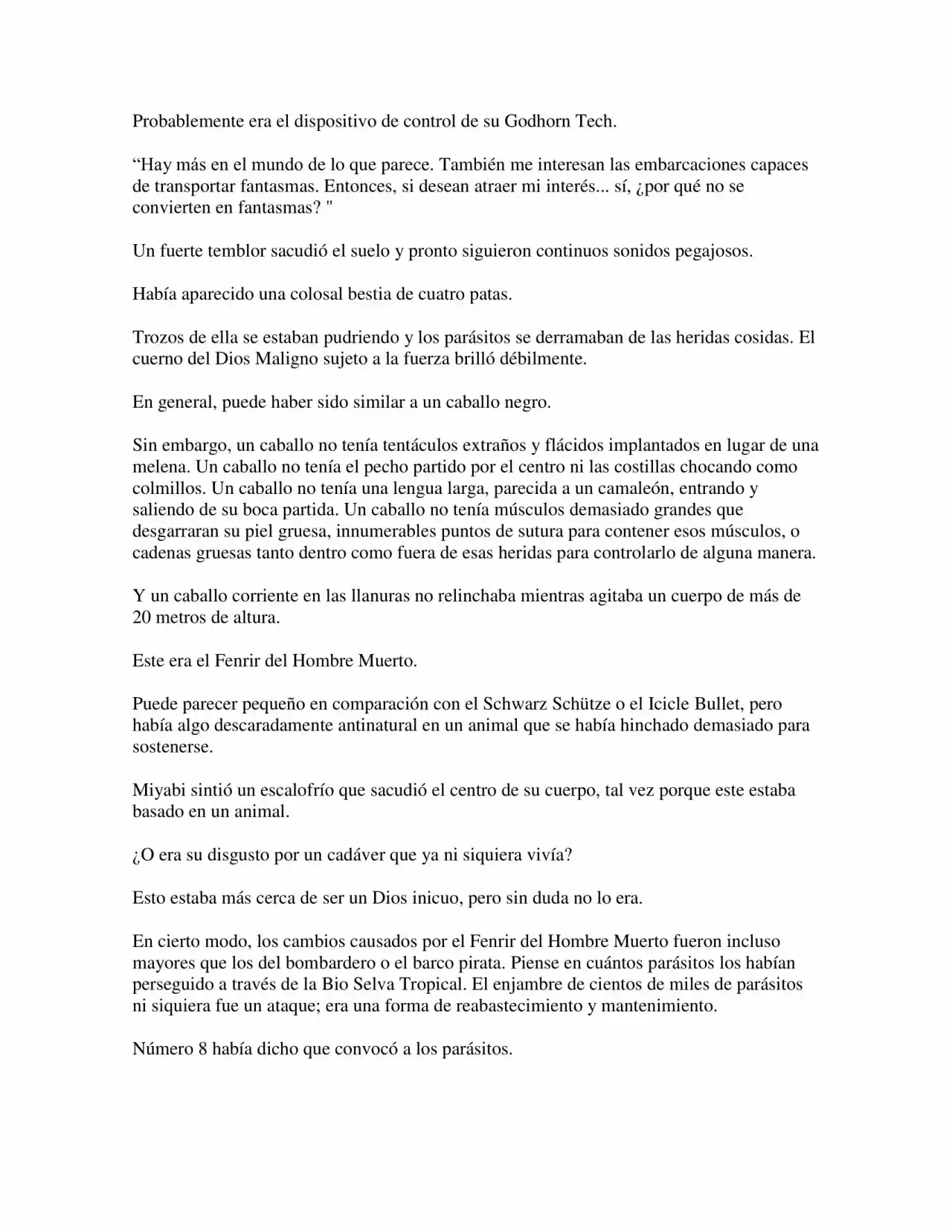 Probablemente era el dispositivo de control de su Godhorn Tech.

"Hay más en el mundo de lo que parece. También me interesan las embarcaciones capaces de transportar fantasmas. Entonces, si desean atraer mi interés... sí, ¿por qué no se convierten en fantasmas? "

Un fuerte temblor sacudió el suelo y pronto siguieron continuos sonidos pegajosos.

Había aparecido una colosal bestia de cuatro patas.

Trozos de ella se estaban pudriendo y los parásitos se derramaban de las heridas cosidas. El cuerno del Dios Maligno sujeto a la fuerza brilló débilmente.

En general, puede haber sido similar a un caballo negro.

Sin embargo, un caballo no tenía tentáculos extraños y flácidos implantados en lugar de una melena. Un caballo no tenía el pecho partido por el centro ni las costillas chocando como colmillos. Un caballo no tenía una lengua larga, parecida a un camaleón, entrando y saliendo de su boca partida. Un caballo no tenía músculos demasiado grandes que desgarraran su piel gruesa, innumerables puntos de sutura para contener esos músculos, o cadenas gruesas tanto dentro como fuera de esas heridas para controlarlo de alguna manera.

Y un caballo corriente en las llanuras no relinchaba mientras agitaba un cuerpo de más de 20 metros de altura.

Este era el Fenrir del Hombre Muerto.

Puede parecer pequeño en comparación con el Schwarz Schütze o el Icicle Bullet, pero había algo descaradamente antinatural en un animal que se había hinchado demasiado para sostenerse.

Miyabi sintió un escalofrío que sacudió el centro de su cuerpo, tal vez porque este estaba basado en un animal.

¿O era su disgusto por un cadáver que ya ni siquiera vivía?

Esto estaba más cerca de ser un Dios inicuo, pero sin duda no lo era.

En cierto modo, los cambios causados por el Fenrir del Hombre Muerto fueron incluso mayores que los del bombardero o el barco pirata. Piense en cuántos parásitos los habían perseguido a través de la Bio Selva Tropical. El enjambre de cientos de miles de parásitos ni siquiera fue un ataque; era una forma de reabastecimiento y mantenimiento.

Número 8 había dicho que convocó a los parásitos.